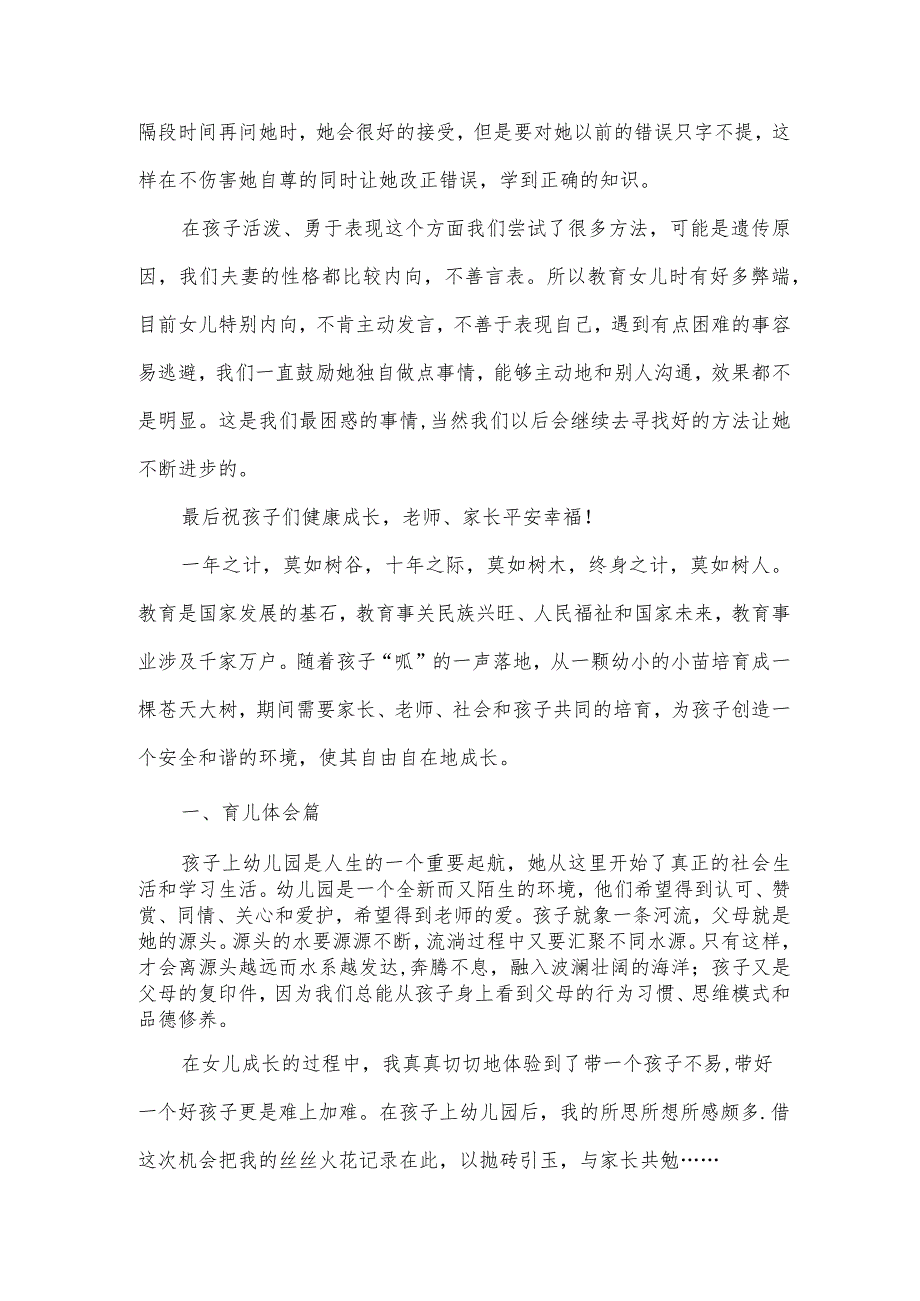 隔段时间再问她时，她会很好的接受，但是要对她以前的错误只字不提，这样在不伤害她自尊的同时让她改正错误，学到正确的知识。

在孩子活泼、勇于表现这个方面我们尝试了很多方法，可能是遗传原因，我们夫妻的性格都比较内向，不善言表。所以教育女儿时有好多弊端，目前女儿特别内向，不肯主动发言，不善于表现自己，遇到有点困难的事容易逃避，我们一直鼓励她独自做点事情，能够主动地和别人沟通，效果都不是明显。这是我们最困惑的事情，当然我们以后会继续去寻找好的方法让她不断进步的。

最后祝孩子们健康成长，老师、家长平安幸福！

一年之计，莫如树谷，十年之际，莫如树木，终身之计，莫如树人。教育是国家发展的基石，教育事关民族兴旺、人民福祉和国家未来，教育事业涉及千家万户。随着孩子“呱”的一声落地，从一颗幼小的小苗培育成一棵苍天大树，期间需要家长、老师、社会和孩子共同的培育，为孩子创造一个安全和谐的环境，使其自由自在地成长。

一、育儿体会篇

孩子上幼儿园是人生的一个重要起航，她从这里开始了真正的社会生活和学习生活。幼儿园是一个全新而又陌生的环境，他们希望得到认可、赞赏、同情、关心和爱护，希望得到老师的爱。孩子就象一条河流，父母就是她的源头。源头的水要源源不断，流淌过程中又要汇聚不同水源。只有这样，才会离源头越远而水系越发达，奔腾不息，融入波澜壮阔的海洋；孩子又是父母的复印件，因为我们总能从孩子身上看到父母的行为习惯、思维模式和品德修养。

在女儿成长的过程中，我真真切切地体验到了带一个孩子不易,带好一个好孩子更是难上加难。在孩子上幼儿园后，我的所思所想所感颇多.借这次机会把我的丝丝火花记录在此，以抛砖引玉，与家长共勉……